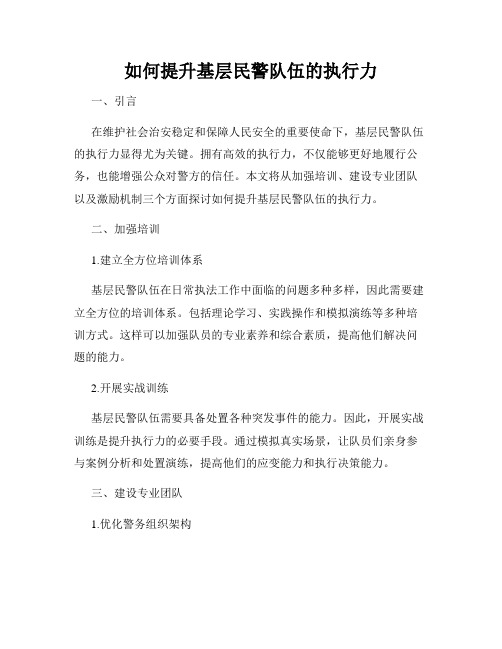 如何提升基层民警队伍的执行力

一、引言

在维护社会治安稳定和保障人民安全的重要使命下，基层民警队伍的执行力显得尤为关键。拥有高效的执行力，不仅能够更好地履行公务，也能增强公众对警方的信任。本文将从加强培训、建设专业团队以及激励机制三个方面探讨如何提升基层民警队伍的执行力。

二、加强培训

1.建立全方位培训体系

基层民警队伍在日常执法工作中面临的问题多种多样，因此需要建立全方位的培训体系。包括理论学习、实践操作和模拟演练等多种培训方式。这样可以加强队员的专业素养和综合素质，提高他们解决问题的能力。

2.开展实战训练

基层民警队伍需要具备处置各种突发事件的能力。因此，开展实战训练是提升执行力的必要手段。通过模拟真实场景，让队员们亲身参与案例分析和处置演练，提高他们的应变能力和执行决策能力。

三、建设专业团队

1.优化警务组织架构